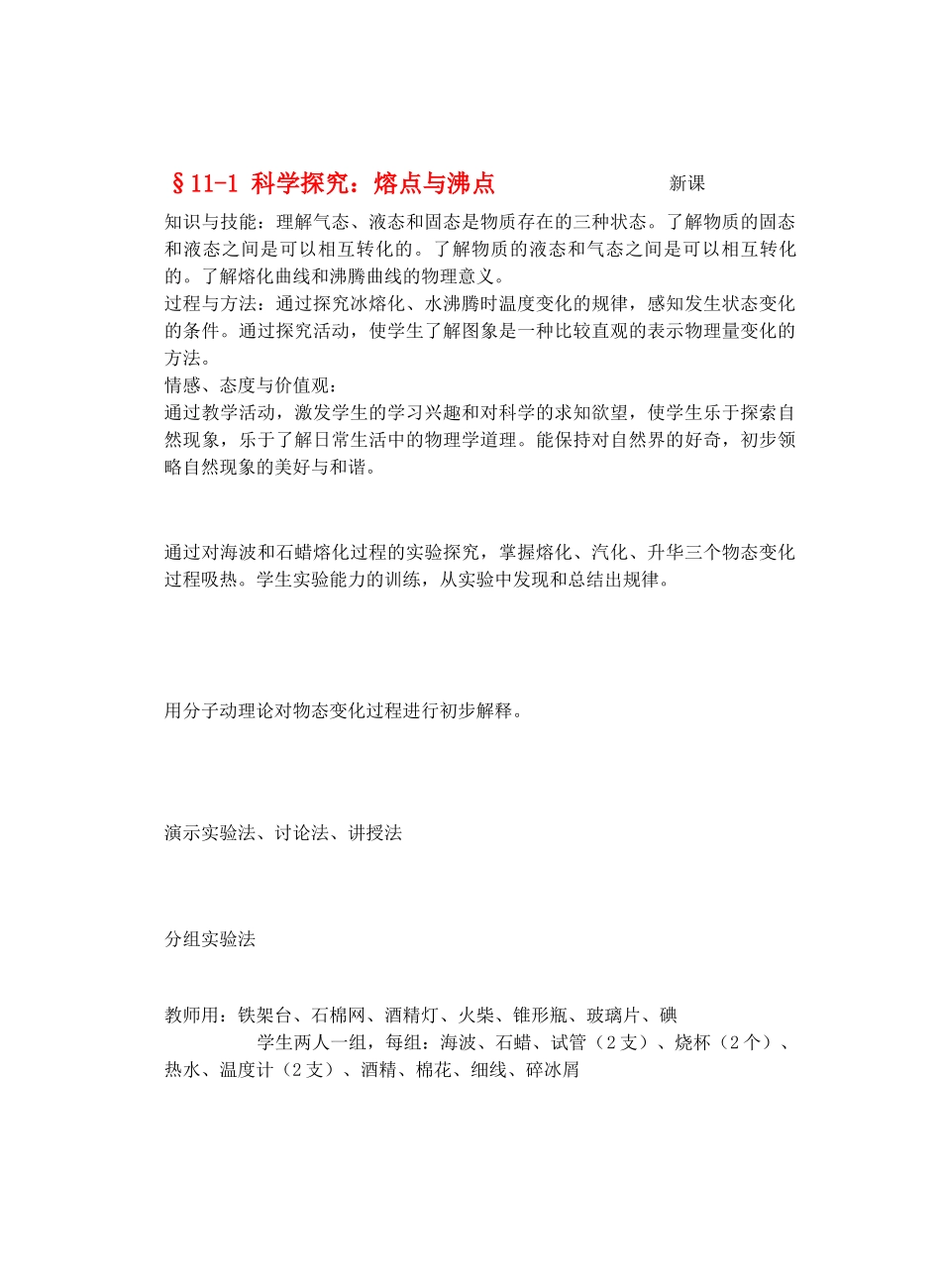 §11-1 科学探究：熔点与沸点 新课

知识与技能：理解气态、液态和固态是物质存在的三种状态。了解物质的固态和液态之间是可以相互转化的。了解物质的液态和气态之间是可以相互转化的。了解熔化曲线和沸腾曲线的物理意义。
过程与方法：通过探究冰熔化、水沸腾时温度变化的规律，感知发生状态变化的条件。通过探究活动，使学生了解图象是一种比较直观的表示物理量变化的方法。
情感、态度与价值观：
通过教学活动，激发学生的学习兴趣和对科学的求知欲望，使学生乐于探索自然现象，乐于了解日常生活中的物理学道理。能保持对自然界的好奇，初步领略自然现象的美好与和谐。

通过对海波和石蜡熔化过程的实验探究，掌握熔化、汽化、升华三个物态变化过程吸热。学生实验能力的训练，从实验中发现和总结出规律。

用分子动理论对物态变化过程进行初步解释。

演示实验法、讨论法、讲授法

分组实验法

教师用：铁架台、石棉网、酒精灯、火柴、锥形瓶、玻璃片、碘
学生两人一组，每组：海波、石蜡、试管（2支）、烧杯（2个）、热水、温度计（2支）、酒精、棉花、细线、碎冰屑